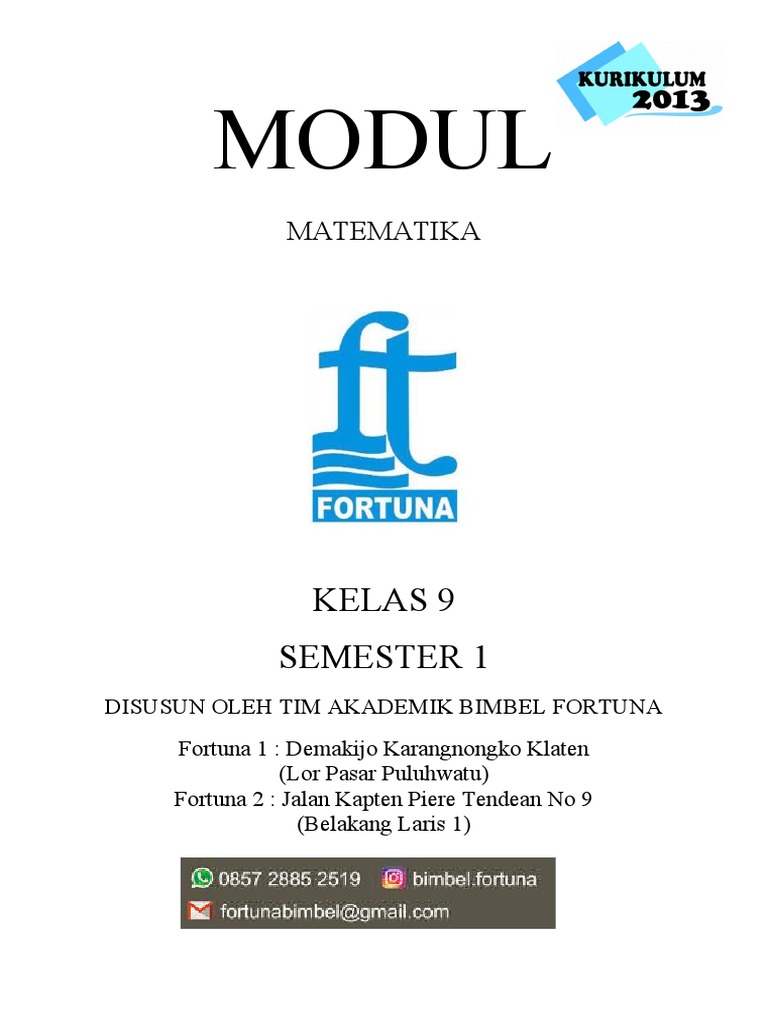 KURIKULUM 2013

MODUL

MATEMATIKA

ft
FORTUNA

KELAS 9

SEMESTER 1

DISUSUN OLEH TIM AKADEMIK BIMBEL FORTUNA

Fortuna 1 : Demakijo Karangnongko Klaten
(Lor Pasar Puluhwatu)
Fortuna 2 : Jalan Kapten Piere Tendean No 9
(Belakang Laris 1)

0857 2885 2519 bimbel.fortuna
fortunabimbel@gmail.com